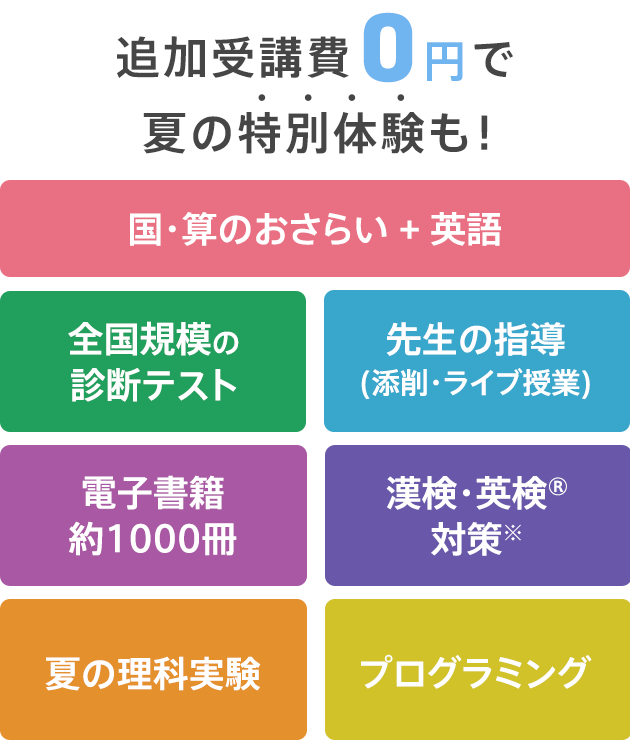 追加受講費0円で
夏の特別体験も！

国・算のおさらい + 英語

全国規模の
診断テスト

先生の指導
(添削・ライブ授業)

電子書籍
約1000冊

漢検・英検®
対策※

夏の理科実験

プログラミング